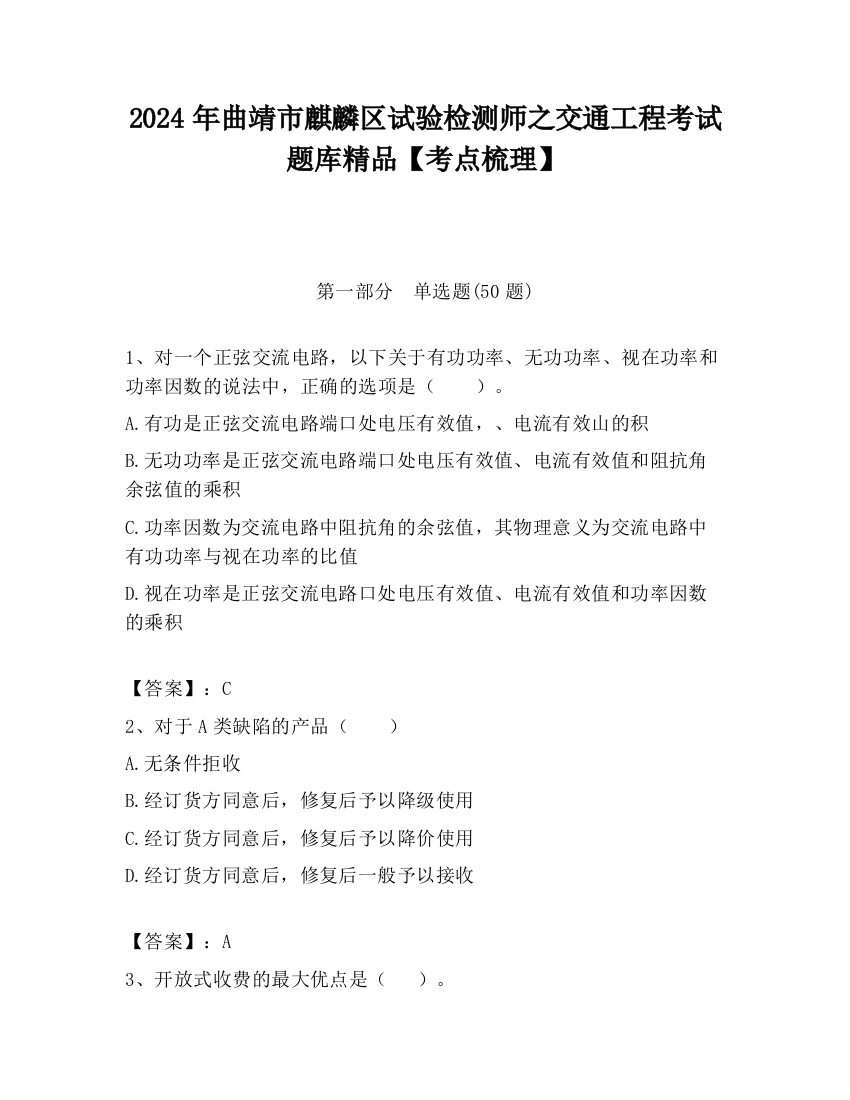 2024 年曲靖市麒麟区试验检测师之交通工程考试题库精品【考点梳理】

第一部分　单选题(50 题)

1、对一个正弦交流电路，以下关于有功功率、无功功率、视在功率和功率因数的说法中，正确的选项是（　　）。

A.有功是正弦交流电路端口处电压有效值，、电流有效山的积

B.无功功率是正弦交流电路端口处电压有效值、电流有效值和阻抗角余弦值的乘积

C.功率因数为交流电路中阻抗角的余弦值，其物理意义为交流电路中有功功率与视在功率的比值

D.视在功率是正弦交流电路口处电压有效值、电流有效值和功率因数的乘积

【答案】：C

2、对于 A 类缺陷的产品（　　）

A.无条件拒收

B.经订货方同意后，修复后予以降级使用

C.经订货方同意后，修复后予以降价使用

D.经订货方同意后，修复后一般予以接收

【答案】：A

3、开放式收费的最大优点是（　　）。